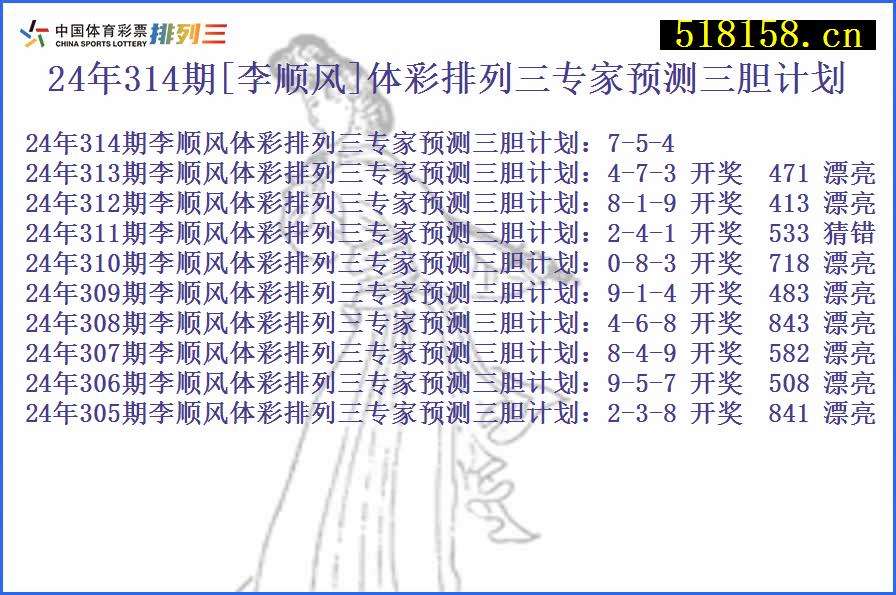 中国体育彩票 CHINA SPORTS LOTTERY 排列三

518158.cn

24年314期[李顺风]体彩排列三专家预测三胆计划

24年314期李顺风体彩排列三专家预测三胆计划：7-5-4
24年313期李顺风体彩排列三专家预测三胆计划：4-7-3 开奖 471 漂亮
24年312期李顺风体彩排列三专家预测三胆计划：8-1-9 开奖 413 漂亮
24年311期李顺风体彩排列三专家预测三胆计划：2-4-1 开奖 533 猜错
24年310期李顺风体彩排列三专家预测三胆计划：0-8-3 开奖 718 漂亮
24年309期李顺风体彩排列三专家预测三胆计划：9-1-4 开奖 483 漂亮
24年308期李顺风体彩排列三专家预测三胆计划：4-6-8 开奖 843 漂亮
24年307期李顺风体彩排列三专家预测三胆计划：8-4-9 开奖 582 漂亮
24年306期李顺风体彩排列三专家预测三胆计划：9-5-7 开奖 508 漂亮
24年305期李顺风体彩排列三专家预测三胆计划：2-3-8 开奖 841 漂亮